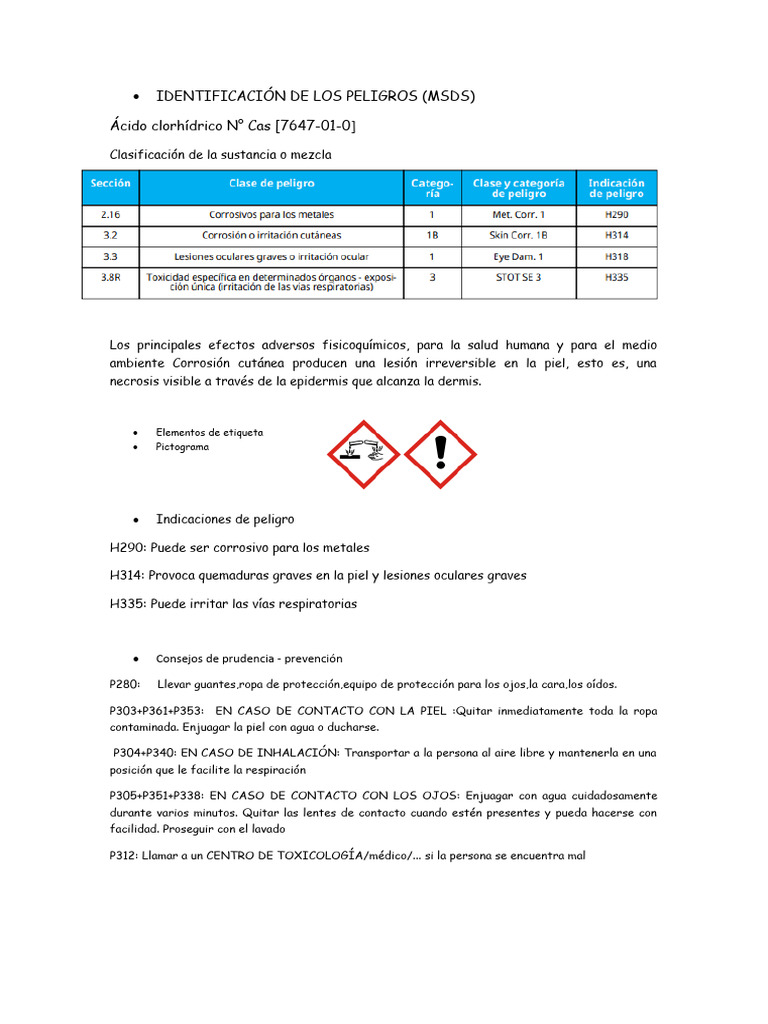 • IDENTIFICACIÓN DE LOS PELIGROS (MSDS)

Ácido clorhídrico N° Cas [7647-01-0]

Clasificación de la sustancia o mezcla

| Sección | Clase de peligro | Categoría | Clase y categoría de peligro | Indicación de peligro |
|---|---|---|---|---|
| 2.16 | Corrosivos para los metales | 1 | Met. Corr. 1 | H290 |
| 3.2 | Corrosión o irritación cutáneas | 1B | Skin Corr. 1B | H314 |
| 3.3 | Lesiones oculares graves o irritación ocular | 1 | Eye Dam. 1 | H318 |
| 3.8R | Toxicidad específica en determinados órganos - exposición única (irritación de las vías respiratorias) | 3 | STOT SE 3 | H335 |

Los principales efectos adversos fisicoquímicos, para la salud humana y para el medio ambiente Corrosión cutánea producen una lesión irreversible en la piel, esto es, una necrosis visible a través de la epidermis que alcanza la dermis.

• Elementos de etiqueta
• Pictograma

• Indicaciones de peligro

H290: Puede ser corrosivo para los metales

H314: Provoca quemaduras graves en la piel y lesiones oculares graves

H335: Puede irritar las vías respiratorias

• Consejos de prudencia - prevención

P280: Llevar guantes,ropa de protección,equipo de protección para los ojos,la cara,los oídos.

P303+P361+P353: EN CASO DE CONTACTO CON LA PIEL :Quitar inmediatamente toda la ropa contaminada. Enjuagar la piel con agua o ducharse.

P304+P340: EN CASO DE INHALACIÓN: Transportar a la persona al aire libre y mantenerla en una posición que le facilite la respiración

P305+P351+P338: EN CASO DE CONTACTO CON LOS OJOS: Enjuagar con agua cuidadosamente durante varios minutos. Quitar las lentes de contacto cuando estén presentes y pueda hacerse con facilidad. Proseguir con el lavado

P312: Llamar a un CENTRO DE TOXICOLOGÍA/médico/... si la persona se encuentra mal